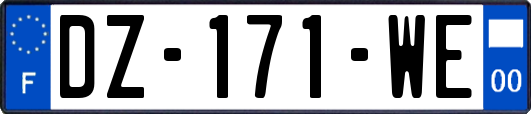 F
DZ-171-WE
00